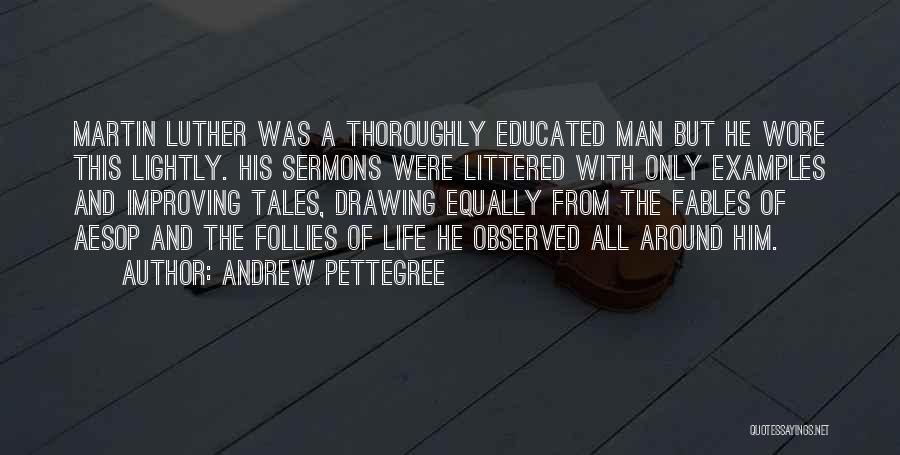 MARTIN LUTHER WAS A THOROUGHLY EDUCATED MAN BUT HE WORE THIS LIGHTLY. HIS SERMONS WERE LITTERED WITH ONLY EXAMPLES AND IMPROVING TALES, DRAWING EQUALLY FROM THE FABLES OF AESOP AND THE FOLLIES OF LIFE HE OBSERVED ALL AROUND HIM.

AUTHOR: ANDREW PETTEGREE

QUOTESSAYINGS.NET